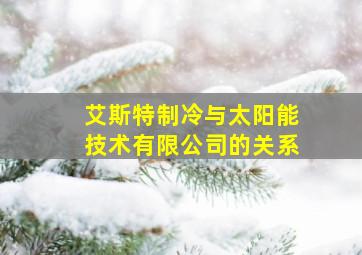 艾斯特制冷与太阳能技术有限公司的关系